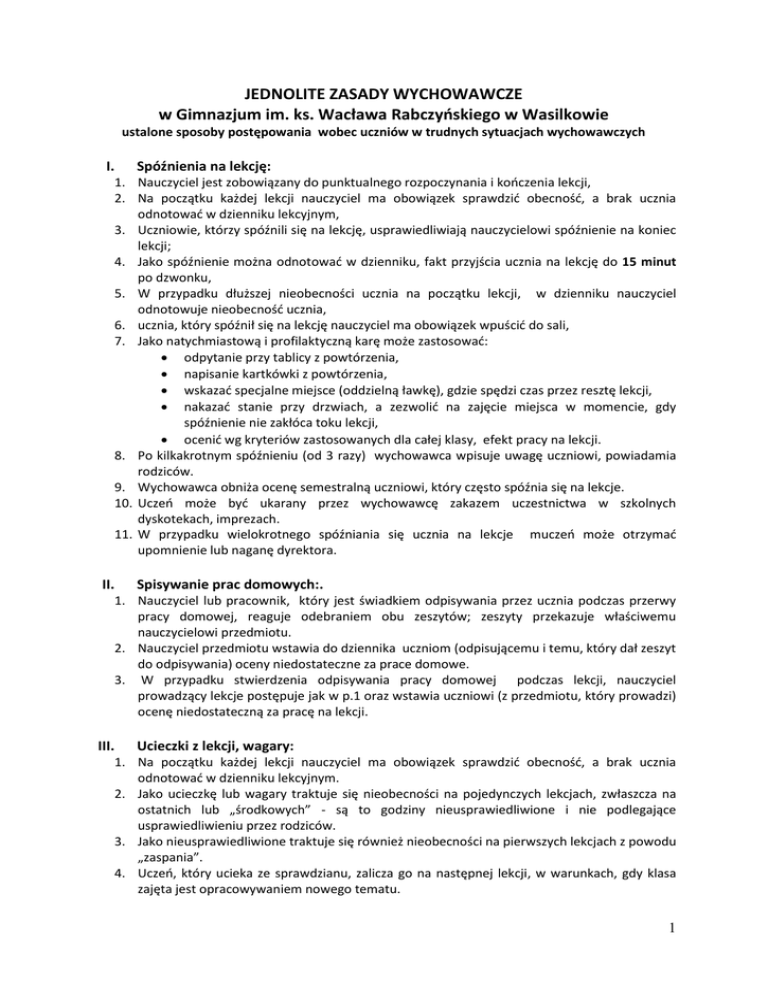 JEDNOLITE ZASADY WYCHOWAWCZE
w Gimnazjum im. ks. Wacława Rabczyńskiego w Wasilkowie
ustalone sposoby postępowania wobec uczniów w trudnych sytuacjach wychowawczych

I. Spóźnienia na lekcję:
1. Nauczyciel jest zobowiązany do punktualnego rozpoczynania i kończenia lekcji,
2. Na początku każdej lekcji nauczyciel ma obowiązek sprawdzić obecność, a brak ucznia odnotować w dzienniku lekcyjnym,
3. Uczniowie, którzy spóźnili się na lekcję, usprawiedliwiają nauczycielowi spóźnienie na koniec lekcji;
4. Jako spóźnienie można odnotować w dzienniku, fakt przyjścia ucznia na lekcję do 15 minut po dzwonku,
5. W przypadku dłuższej nieobecności ucznia na początku lekcji, w dzienniku nauczyciel odnotowuje nieobecność ucznia,
6. ucznia, który spóźnił się na lekcję nauczyciel ma obowiązek wpuścić do sali,
7. Jako natychmiastową i profilaktyczną karę może zastosować:
• odpytanie przy tablicy z powtórzenia,
• napisanie kartkówki z powtórzenia,
• wskazać specjalne miejsce (oddzielną ławkę), gdzie spędzi czas przez resztę lekcji,
• nakazać stanie przy drzwiach, a zezwolić na zajęcie miejsca w momencie, gdy spóźnienie nie zakłóca toku lekcji,
• ocenić wg kryteriów zastosowanych dla całej klasy, efekt pracy na lekcji.
8. Po kilkakrotnym spóźnieniu (od 3 razy) wychowawca wpisuje uwagę uczniowi, powiadamia rodziców.
9. Wychowawca obniża ocenę semestralną uczniowi, który często spóźnia się na lekcje.
10. Uczeń może być ukarany przez wychowawcę zakazem uczestnictwa w szkolnych dyskotekach, imprezach.
11. W przypadku wielokrotnego spóźniania się ucznia na lekcje muczeń może otrzymać upomnienie lub naganę dyrektora.

II. Spisywanie prac domowych:.
1. Nauczyciel lub pracownik, który jest świadkiem odpisywania przez ucznia podczas przerwy pracy domowej, reaguje odebraniem obu zeszytów; zeszyty przekazuje właściwemu nauczycielowi przedmiotu.
2. Nauczyciel przedmiotu wstawia do dziennika uczniom (odpisującemu i temu, który dał zeszyt do odpisywania) oceny niedostateczne za prace domowe.
3. W przypadku stwierdzenia odpisywania pracy domowej podczas lekcji, nauczyciel prowadzący lekcje postępuje jak w p.1 oraz wstawia uczniowi (z przedmiotu, który prowadzi) ocenę niedostateczną za pracę na lekcji.

III. Ucieczki z lekcji, wagary:
1. Na początku każdej lekcji nauczyciel ma obowiązek sprawdzić obecność, a brak ucznia odnotować w dzienniku lekcyjnym.
2. Jako ucieczkę lub wagary traktuje się nieobecności na pojedynczych lekcjach, zwłaszcza na ostatnich lub „środkowych" - są to godziny nieusprawiedliwione i nie podlegające usprawiedliwieniu przez rodziców.
3. Jako nieusprawiedliwione traktuje się również nieobecności na pierwszych lekcjach z powodu „zaspania".
4. Uczeń, który ucieka ze sprawdzianu, zalicza go na następnej lekcji, w warunkach, gdy klasa zajęta jest opracowywaniem nowego tematu.

1